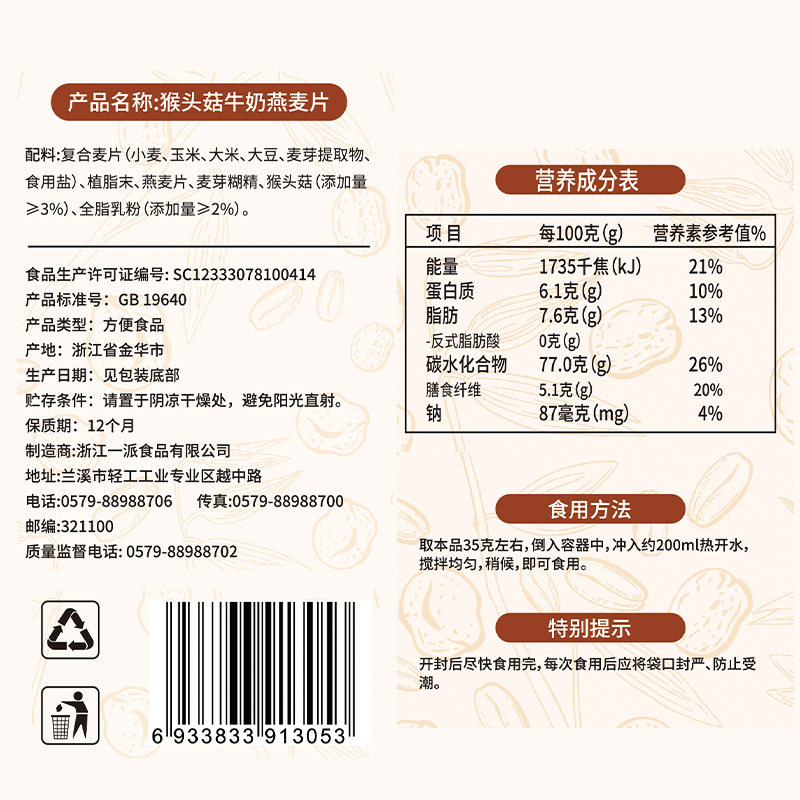 产品名称:猴头菇牛奶燕麦片

配料:复合麦片(小麦、玉米、大米、大豆、麦芽提取物、食用盐)、植脂末、燕麦片、麦芽糊精、猴头菇(添加量≥3%)、全脂乳粉(添加量≥2%)。

食品生产许可证编号: SC12333078100414
产品标准号: GB 19640
产品类型: 方便食品
产地: 浙江省金华市
生产日期: 见包装底部
贮存条件: 请置于阴凉干燥处，避免阳光直射。
保质期: 12个月
制造商:浙江一派食品有限公司
地址:兰溪市轻工工业专业区越中路
电话:0579-88988706 传真:0579-88988700
邮编:321100
质量监督电话: 0579-88988702

6 933833 913053

营养成分表

| 项目 | 每100克(g) | 营养素参考值% |
|---|---|---|
| 能量 | 1735千焦(kJ) | 21% |
| 蛋白质 | 6.1克(g) | 10% |
| 脂肪 | 7.6克(g) | 13% |
| -反式脂肪酸 | 0克(g) | |
| 碳水化合物 | 77.0克(g) | 26% |
| 膳食纤维 | 5.1克(g) | 20% |
| 钠 | 87毫克(mg) | 4% |

食用方法

取本品35克左右，倒入容器中，冲入约200ml热开水，搅拌均匀，稍候，即可食用。

特别提示

开封后尽快食用完，每次食用后应将袋口封严、防止受潮。